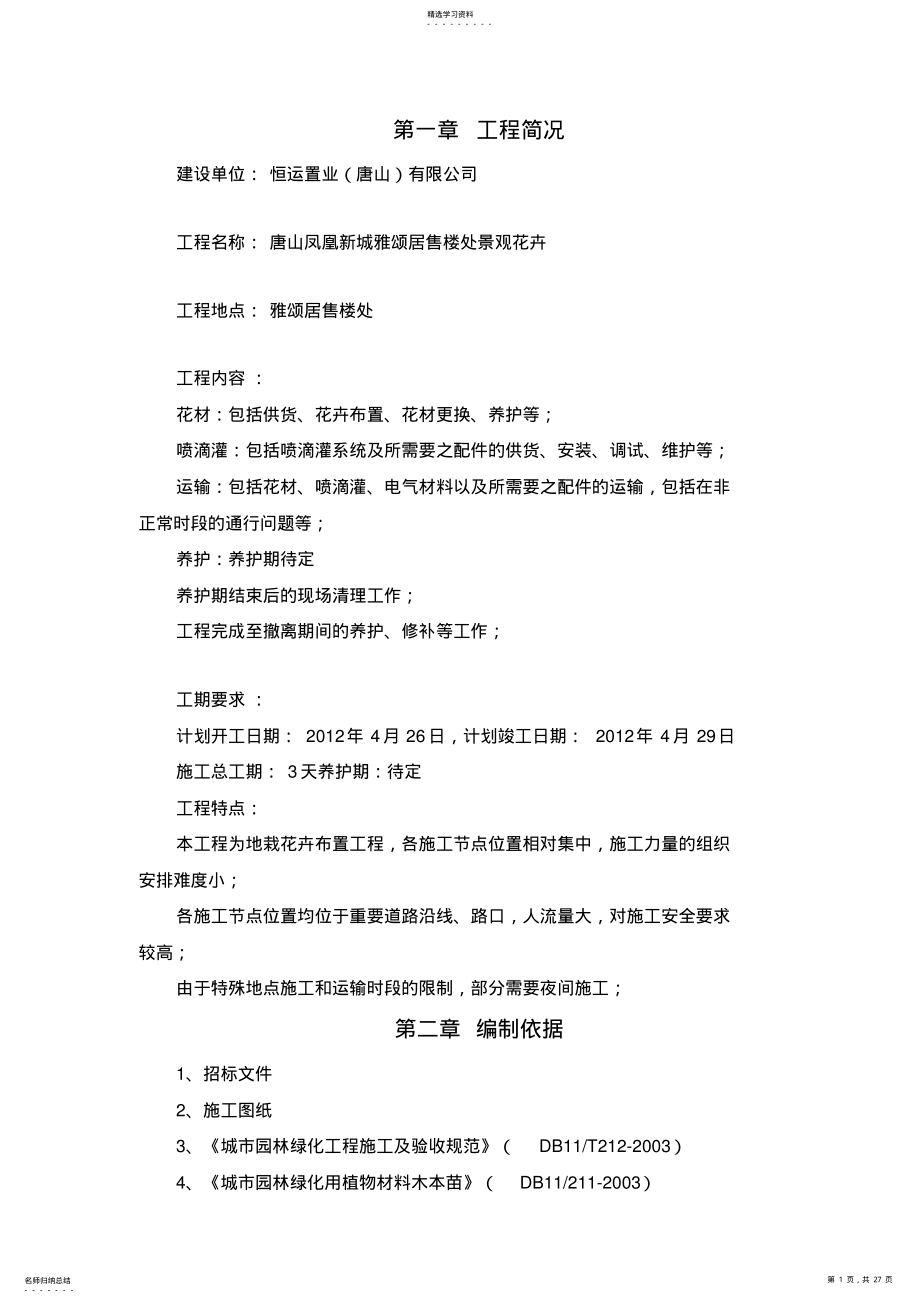 精选学习资料

第一章 工程简况

建设单位： 恒运置业（唐山）有限公司

工程名称： 唐山凤凰新城雅颂居售楼处景观花卉

工程地点： 雅颂居售楼处

工程内容 ：

花材：包括供货、花卉布置、花材更换、养护等；

喷滴灌：包括喷滴灌系统及所需要之配件的供货、安装、调试、维护等；

运输：包括花材、喷滴灌、电气材料以及所需要之配件的运输，包括在非正常时段的通行问题等；

养护：养护期待定

养护期结束后的现场清理工作；

工程完成至撤离期间的养护、修补等工作；

工期要求 ：

计划开工日期： 2012年 4月 26日，计划竣工日期： 2012年 4月 29日

施工总工期： 3天养护期：待定

工程特点：

本工程为地栽花卉布置工程，各施工节点位置相对集中，施工力量的组织安排难度小；

各施工节点位置均位于重要道路沿线、路口，人流量大，对施工安全要求较高；

由于特殊地点施工和运输时段的限制，部分需要夜间施工；

第二章 编制依据

1、招标文件

2、施工图纸

3、《城市园林绿化工程施工及验收规范》（ DB11/T212-2003）

4、《城市园林绿化用植物材料木本苗》（ DB11/211-2003）

名师归纳总结

第 1 页，共 27 页